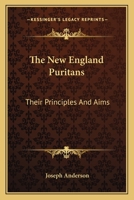 KESSINGER'S LEGACY REPRINTS

The New England Puritans

Their Principles And Aims

Joseph Anderson